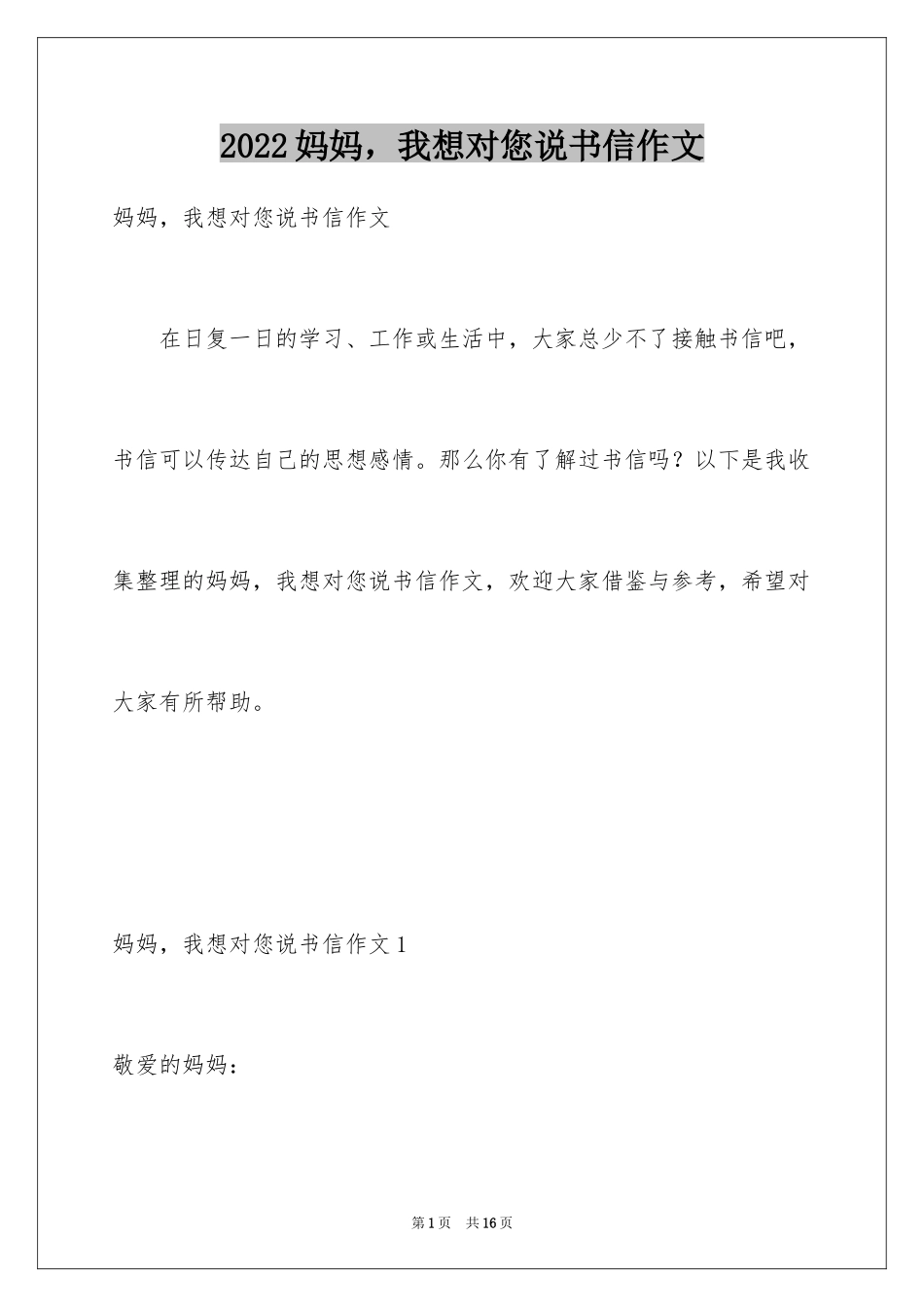 2022 妈妈，我想对您说书信作文

妈妈，我想对您说书信作文

在日复一日的学习、工作或生活中，大家总少不了接触书信吧，书信可以传达自己的思想感情。那么你有了解过书信吗？以下是我收集整理的妈妈，我想对您说书信作文，欢迎大家借鉴与参考，希望对大家有所帮助。

妈妈，我想对您说书信作文 1

敬爱的妈妈：

第 1 页　共 16 页